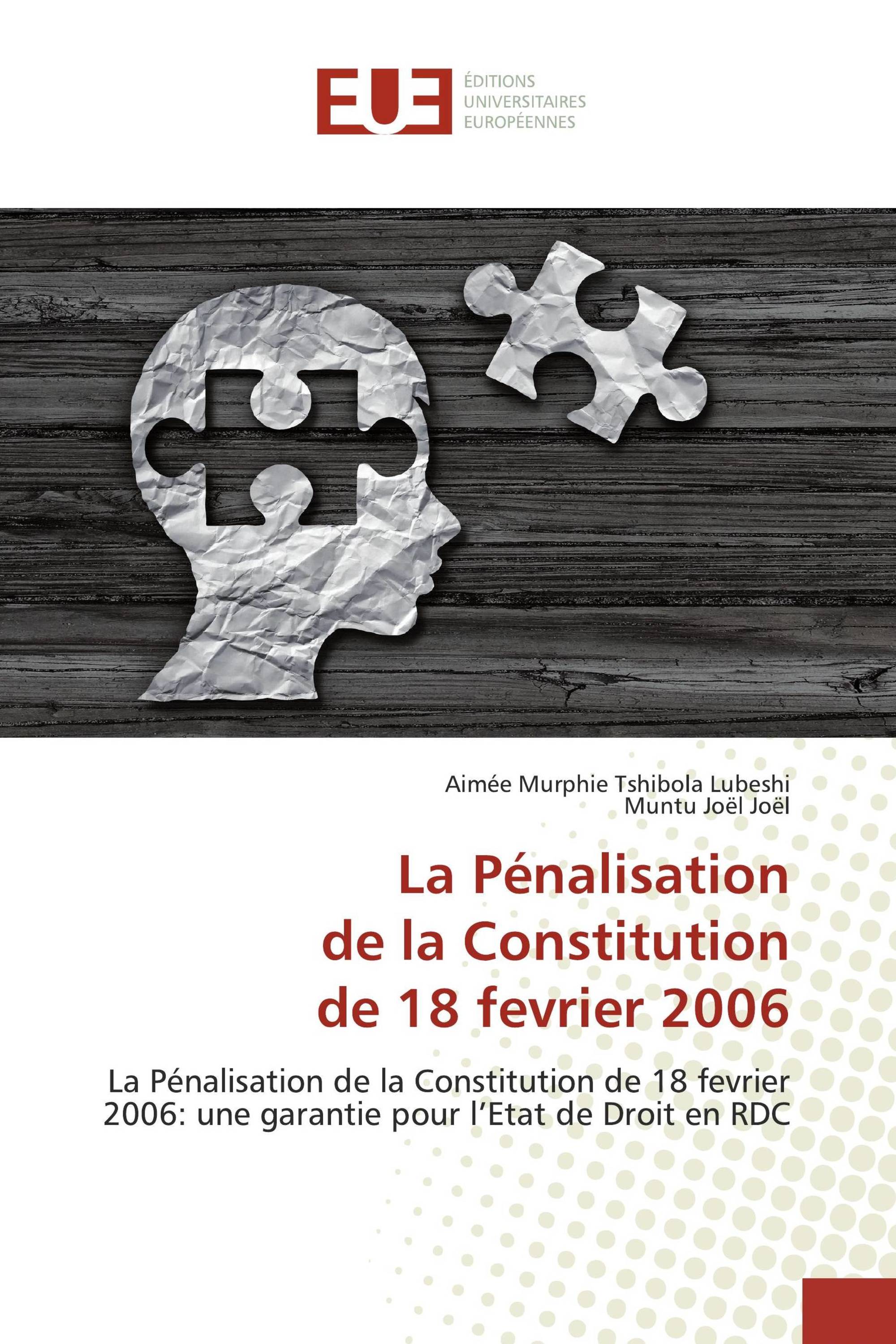 EUE

ÉDITIONS UNIVERSITAIRES EUROPÉENNES

Aimée Murphie Tshibola Lubeshi
Muntu Joël Joël

La Pénalisation de la Constitution de 18 fevrier 2006

La Pénalisation de la Constitution de 18 fevrier 2006: une garantie pour l'Etat de Droit en RDC